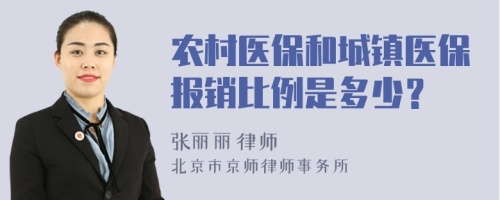 农村医保和城镇医保报销比例是多少？

张丽丽 律师
北京市京师律师事务所